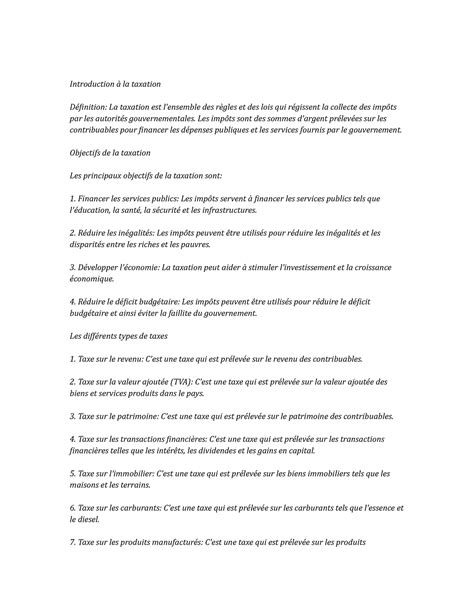 Introduction à la taxation

Définition: La taxation est l'ensemble des règles et des lois qui régissent la collecte des impôts par les autorités gouvernementales. Les impôts sont des sommes d'argent prélevées sur les contribuables pour financer les dépenses publiques et les services fournis par le gouvernement.

Objectifs de la taxation

Les principaux objectifs de la taxation sont:

1. Financer les services publics: Les impôts servent à financer les services publics tels que l'éducation, la santé, la sécurité et les infrastructures.

2. Réduire les inégalités: Les impôts peuvent être utilisés pour réduire les inégalités et les disparités entre les riches et les pauvres.

3. Développer l'économie: La taxation peut aider à stimuler l'investissement et la croissance économique.

4. Réduire le déficit budgétaire: Les impôts peuvent être utilisés pour réduire le déficit budgétaire et ainsi éviter la faillite du gouvernement.

Les différents types de taxes

1. Taxe sur le revenu: C'est une taxe qui est prélevée sur le revenu des contribuables.

2. Taxe sur la valeur ajoutée (TVA): C'est une taxe qui est prélevée sur la valeur ajoutée des biens et services produits dans le pays.

3. Taxe sur le patrimoine: C'est une taxe qui est prélevée sur le patrimoine des contribuables.

4. Taxe sur les transactions financières: C'est une taxe qui est prélevée sur les transactions financières telles que les intérêts, les dividendes et les gains en capital.

5. Taxe sur l'immobilier: C'est une taxe qui est prélevée sur les biens immobiliers tels que les maisons et les terrains.

6. Taxe sur les carburants: C'est une taxe qui est prélevée sur les carburants tels que l'essence et le diesel.

7. Taxe sur les produits manufacturés: C'est une taxe qui est prélevée sur les produits